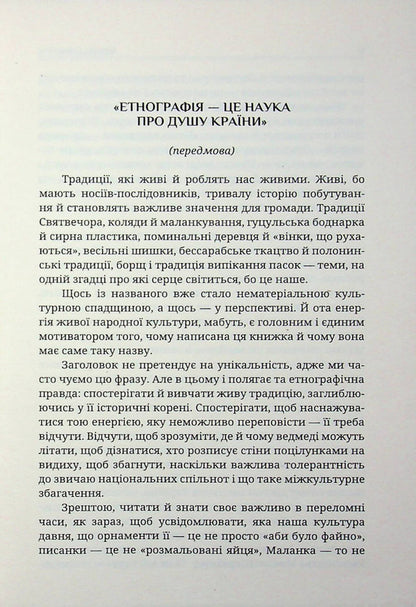 «ЕТНОГРАФІЯ — ЦЕ НАУКА ПРО ДУШУ КРАЇНИ»

(передмова)

Традиції, які живі й роблять нас живими. Живі, бо мають носіїв-послідовників, тривалу історію побутування й становлять важливе значення для громади. Традиції Святвечора, коляди й маланкування, гуцульська боднарка й сирна пластика, поминальні деревця й «вінки, що рухаються», весільні шишки, бессарабське ткацтво й полонинські традиції, борщ і традиція випікання пасок — теми, на одній згадці про які серце світиться, бо це наше.

Щось із названого вже стало нематеріальною культурною спадщиною, а щось — у перспективі. Й ота енергія живої народної культури, мабуть, є головним і єдиним мотиватором того, чому написана ця книжка й чому вона має саме таку назву.

Заголовок не претендує на унікальність, адже ми часто чуємо цю фразу. Але в цьому і полягає та етнографічна правда: спостерігати й вивчати живу традицію, заглиблюючись у її історичні корені. Спостерігати, щоб наснажуватися тою енергією, яку неможливо переповісти — її треба відчути. Відчути, щоб зрозуміти, де й чому ведмеді можуть літати, щоб дізнатися, хто розписує стіни поцілунками на видиху, щоб збагнути, наскільки важлива толерантність до звичаю національних спільнот і що таке міжкультурне збагачення.

Зрештою, читати й знати своє важливо в переломні часи, як зараз, щоб усвідомлювати, яка наша культура давня, що орнаменти її — це не просто «аби було файно», писанки — це не «розмальовані яйця», Маланка — то не